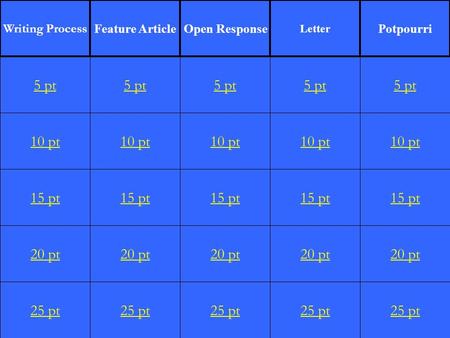 | Writing Process | Feature Article | Open Response | Letter | Potpourri |
|---|---|---|---|---|
| 5 pt | 5 pt | 5 pt | 5 pt | 5 pt |
| 10 pt | 10 pt | 10 pt | 10 pt | 10 pt |
| 15 pt | 15 pt | 15 pt | 15 pt | 15 pt |
| 20 pt | 20 pt | 20 pt | 20 pt | 20 pt |
| 25 pt | 25 pt | 25 pt | 25 pt | 25 pt |